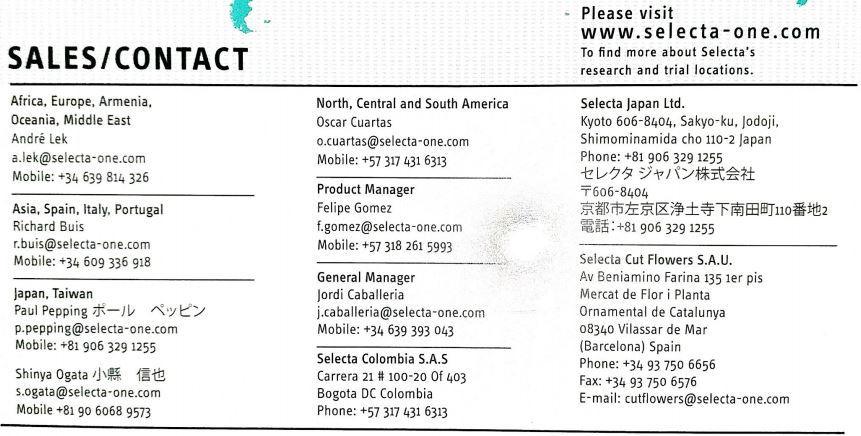 SALES/CONTACT

Please visit
www.selecta-one.com
To find more about Selecta's research and trial locations.

Africa, Europe, Armenia, Oceania, Middle East
André Lek
a.lek@selecta-one.com
Mobile: +34 639 814 326

Asia, Spain, Italy, Portugal
Richard Buis
r.buis@selecta-one.com
Mobile: +34 609 336 918

Japan, Taiwan
Paul Pepping ポール ペッピン
p.pepping@selecta-one.com
Mobile: +81 906 329 1255

Shinya Ogata 小縣 信也
s.ogata@selecta-one.com
Mobile +81 90 6068 9573

North, Central and South America
Oscar Cuartas
o.cuartas@selecta-one.com
Mobile: +57 317 431 6313

Product Manager
Felipe Gomez
f.gomez@selecta-one.com
Mobile: +57 318 261 5993

General Manager
Jordi Caballeria
j.caballeria@selecta-one.com
Mobile: +34 639 393 043

Selecta Colombia S.A.S
Carrera 21 # 100-20 Of 403
Bogota DC Colombia
Phone: +57 317 431 6313

Selecta Japan Ltd.
Kyoto 606-8404, Sakyo-ku, Jodoji, Shimominamida cho 110-2 Japan
Phone: +81 906 329 1255
セレクタ ジャパン株式会社
〒606-8404
京都市左京区浄土寺下南田町110番地2
電話：+81 906 329 1255

Selecta Cut Flowers S.A.U.
Av Beniamino Farina 135 1er pis
Mercat de Flor i Planta
Ornamental de Catalunya
08340 Vilassar de Mar
(Barcelona) Spain
Phone: +34 93 750 6656
Fax: +34 93 750 6576
E-mail: cutflowers@selecta-one.com